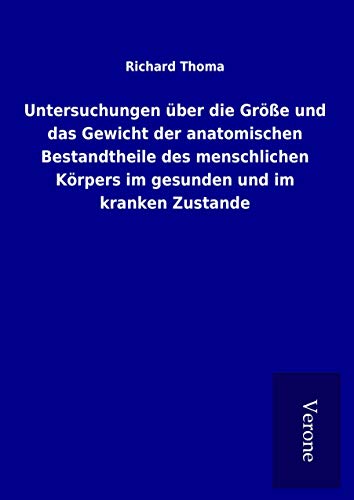 Richard Thoma

Untersuchungen über die Größe und das Gewicht der anatomischen Bestandtheile des menschlichen Körpers im gesunden und im kranken Zustande

Verone